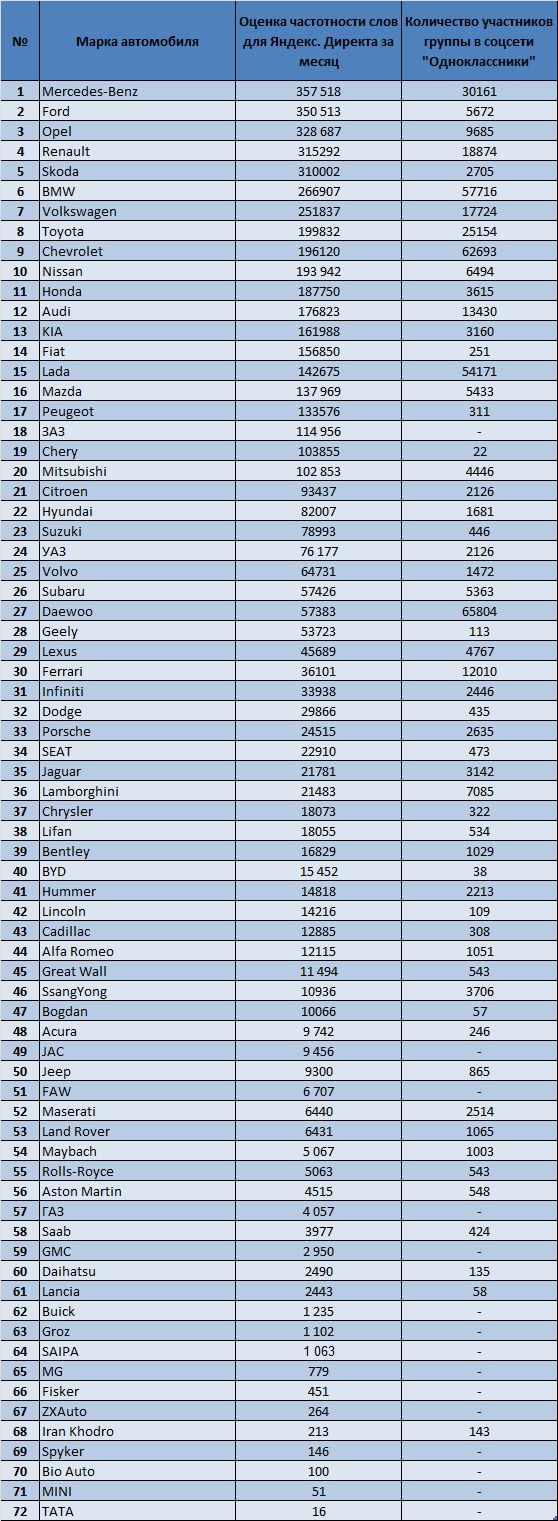 | № | Марка автомобиля | Оценка частотности слов для Яндекс. Директа за месяц | Количество участников группы в соцсети "Одноклассники" |
|---|---|---|---|
| 1 | Mercedes-Benz | 357 518 | 30161 |
| 2 | Ford | 350 513 | 5672 |
| 3 | Opel | 328 687 | 9685 |
| 4 | Renault | 315292 | 18874 |
| 5 | Skoda | 310002 | 2705 |
| 6 | BMW | 266907 | 57716 |
| 7 | Volkswagen | 251837 | 17724 |
| 8 | Toyota | 199832 | 25154 |
| 9 | Chevrolet | 196120 | 62693 |
| 10 | Nissan | 193 942 | 6494 |
| 11 | Honda | 187750 | 3615 |
| 12 | Audi | 176823 | 13430 |
| 13 | KIA | 161988 | 3160 |
| 14 | Fiat | 156850 | 251 |
| 15 | Lada | 142675 | 54171 |
| 16 | Mazda | 137 969 | 5433 |
| 17 | Peugeot | 133576 | 311 |
| 18 | ЗАЗ | 114 956 | - |
| 19 | Chery | 103855 | 22 |
| 20 | Mitsubishi | 102 853 | 4446 |
| 21 | Citroen | 93437 | 2126 |
| 22 | Hyundai | 82007 | 1681 |
| 23 | Suzuki | 78993 | 446 |
| 24 | УАЗ | 76 177 | 2126 |
| 25 | Volvo | 64731 | 1472 |
| 26 | Subaru | 57426 | 5363 |
| 27 | Daewoo | 57383 | 65804 |
| 28 | Geely | 53723 | 113 |
| 29 | Lexus | 45689 | 4767 |
| 30 | Ferrari | 36101 | 12010 |
| 31 | Infiniti | 33938 | 2446 |
| 32 | Dodge | 29866 | 435 |
| 33 | Porsche | 24515 | 2635 |
| 34 | SEAT | 22910 | 473 |
| 35 | Jaguar | 21781 | 3142 |
| 36 | Lamborghini | 21483 | 7085 |
| 37 | Chrysler | 18073 | 322 |
| 38 | Lifan | 18055 | 534 |
| 39 | Bentley | 16829 | 1029 |
| 40 | BYD | 15 452 | 38 |
| 41 | Hummer | 14818 | 2213 |
| 42 | Lincoln | 14216 | 109 |
| 43 | Cadillac | 12885 | 308 |
| 44 | Alfa Romeo | 12115 | 1051 |
| 45 | Great Wall | 11 494 | 543 |
| 46 | SsangYong | 10936 | 3706 |
| 47 | Bogdan | 10066 | 57 |
| 48 | Acura | 9 742 | 246 |
| 49 | JAC | 9 456 | - |
| 50 | Jeep | 9300 | 865 |
| 51 | FAW | 6 707 | - |
| 52 | Maserati | 6440 | 2514 |
| 53 | Land Rover | 6431 | 1065 |
| 54 | Maybach | 5 067 | 1003 |
| 55 | Rolls-Royce | 5063 | 543 |
| 56 | Aston Martin | 4515 | 548 |
| 57 | ГАЗ | 4 057 | - |
| 58 | Saab | 3977 | 424 |
| 59 | GMC | 2 950 | - |
| 60 | Daihatsu | 2490 | 135 |
| 61 | Lancia | 2443 | 58 |
| 62 | Buick | 1 235 | - |
| 63 | Groz | 1 102 | - |
| 64 | SAIPA | 1 063 | - |
| 65 | MG | 779 | - |
| 66 | Fisker | 451 | - |
| 67 | ZXAuto | 264 | - |
| 68 | Iran Khodro | 213 | 143 |
| 69 | Spyker | 146 | - |
| 70 | Bio Auto | 100 | - |
| 71 | MINI | 51 | - |
| 72 | TATA | 16 | - |